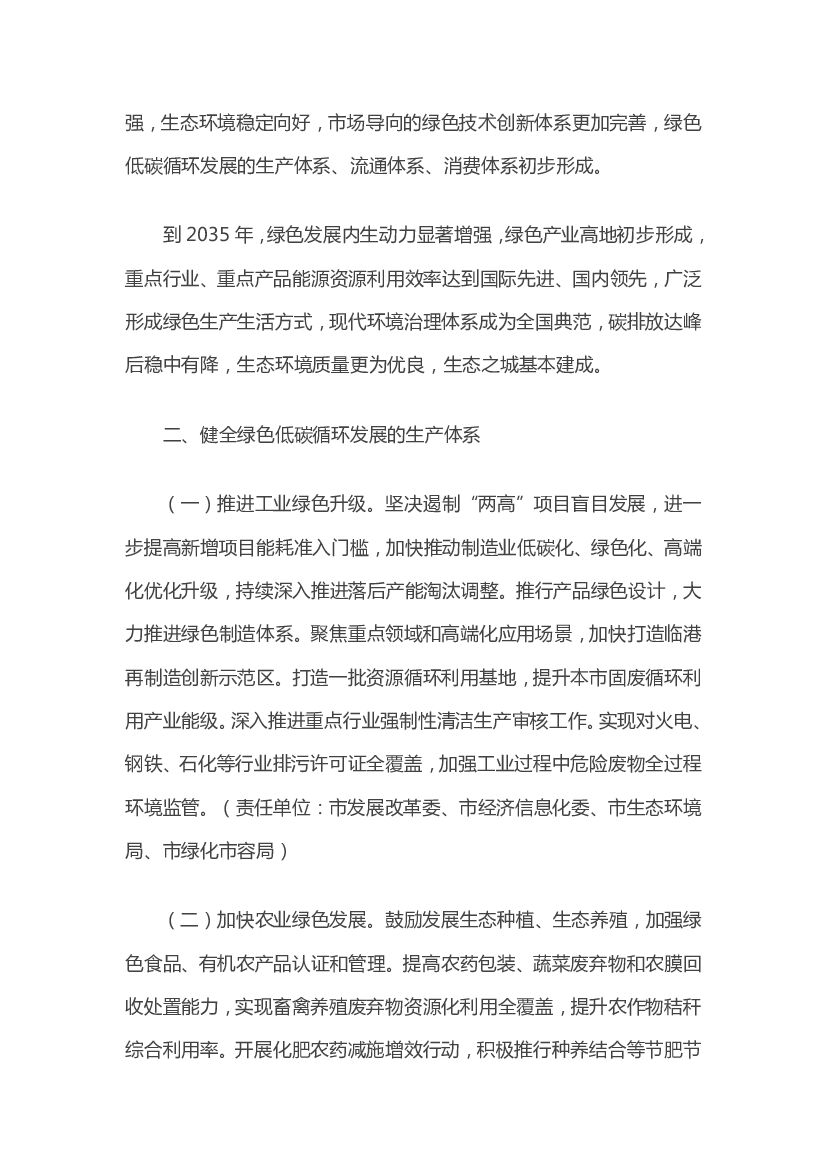 强，生态环境稳定向好，市场导向的绿色技术创新体系更加完善，绿色低碳循环发展的生产体系、流通体系、消费体系初步形成。

到 2035 年，绿色发展内生动力显著增强，绿色产业高地初步形成，重点行业、重点产品能源资源利用效率达到国际先进、国内领先，广泛形成绿色生产生活方式，现代环境治理体系成为全国典范，碳排放达峰后稳中有降，生态环境质量更为优良，生态之城基本建成。

二、健全绿色低碳循环发展的生产体系

（一）推进工业绿色升级。坚决遏制“两高”项目盲目发展，进一步提高新增项目能耗准入门槛，加快推动制造业低碳化、绿色化、高端化优化升级，持续深入推进落后产能淘汰调整。推行产品绿色设计，大力推进绿色制造体系。聚焦重点领域和高端化应用场景，加快打造临港再制造创新示范区。打造一批资源循环利用基地，提升本市固废循环利用产业能级。深入推进重点行业强制性清洁生产审核工作。实现对火电、钢铁、石化等行业排污许可证全覆盖，加强工业过程中危险废物全过程环境监管。（责任单位：市发展改革委、市经济信息化委、市生态环境局、市绿化市容局）

（二）加快农业绿色发展。鼓励发展生态种植、生态养殖，加强绿色食品、有机农产品认证和管理。提高农药包装、蔬菜废弃物和农膜回收处置能力，实现畜禽养殖废弃物资源化利用全覆盖，提升农作物秸秆综合利用率。开展化肥农药减施增效行动，积极推行种养结合等节肥节